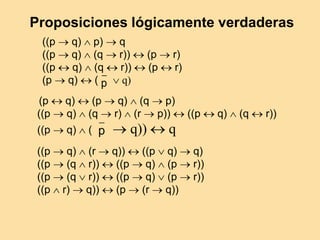 Proposiciones lógicamente verdaderas

$((p \rightarrow q) \wedge p) \rightarrow q$
$((p \rightarrow q) \wedge (q \rightarrow r)) \leftrightarrow (p \rightarrow r)$
$((p \leftrightarrow q) \wedge (q \leftrightarrow r)) \leftrightarrow (p \leftrightarrow r)$
$(p \rightarrow q) \leftrightarrow (\bar{p} \vee q)$

$(p \leftrightarrow q) \leftrightarrow (p \rightarrow q) \wedge (q \rightarrow p)$
$((p \rightarrow q) \wedge (q \rightarrow r) \wedge (r \rightarrow p)) \leftrightarrow ((p \leftrightarrow q) \wedge (q \leftrightarrow r))$
$((p \rightarrow q) \wedge (\bar{p} \rightarrow q)) \leftrightarrow q$

$((p \rightarrow q) \wedge (r \rightarrow q)) \leftrightarrow ((p \vee q) \rightarrow q)$
$((p \rightarrow (q \wedge r)) \leftrightarrow ((p \rightarrow q) \wedge (p \rightarrow r))$
$((p \rightarrow (q \vee r)) \leftrightarrow ((p \rightarrow q) \vee (p \rightarrow r))$
$((p \wedge r) \rightarrow q)) \leftrightarrow (p \rightarrow (r \rightarrow q))$